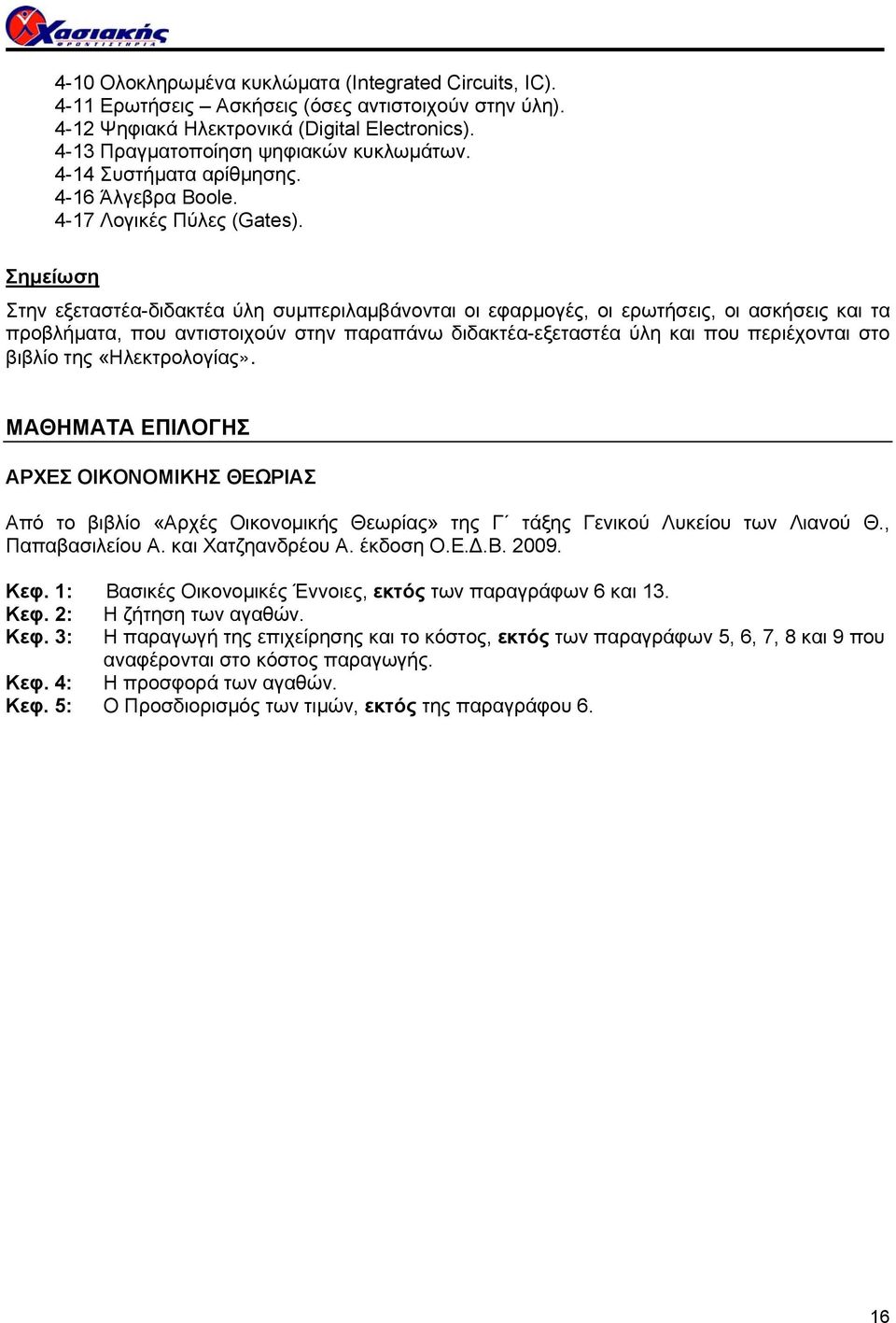 Χασιακής
ΦΡΟΝΤΙΣΤΗΡΙΑ

4-10 Ολοκληρωμένα κυκλώματα (Integrated Circuits, IC).
4-11 Ερωτήσεις – Ασκήσεις (όσες αντιστοιχούν στην ύλη).
4-12 Ψηφιακά Ηλεκτρονικά (Digital Electronics).
4-13 Πραγματοποίηση ψηφιακών κυκλωμάτων.
4-14 Συστήματα αρίθμησης.
4-16 Άλγεβρα Boole.
4-17 Λογικές Πύλες (Gates).

Σημείωση

Στην εξεταστέα-διδακτέα ύλη συμπεριλαμβάνονται οι εφαρμογές, οι ερωτήσεις, οι ασκήσεις και τα προβλήματα, που αντιστοιχούν στην παραπάνω διδακτέα-εξεταστέα ύλη και που περιέχονται στο βιβλίο της «Ηλεκτρολογίας».

ΜΑΘΗΜΑΤΑ ΕΠΙΛΟΓΗΣ

ΑΡΧΕΣ ΟΙΚΟΝΟΜΙΚΗΣ ΘΕΩΡΙΑΣ

Από το βιβλίο «Αρχές Οικονομικής Θεωρίας» της Γ΄ τάξης Γενικού Λυκείου των Λιανού Θ., Παπαβασιλείου Α. και Χατζηανδρέου Α. έκδοση Ο.Ε.Δ.Β. 2009.

Κεφ. 1: Βασικές Οικονομικές Έννοιες, εκτός των παραγράφων 6 και 13.
Κεφ. 2: Η ζήτηση των αγαθών.
Κεφ. 3: Η παραγωγή της επιχείρησης και το κόστος, εκτός των παραγράφων 5, 6, 7, 8 και 9 που αναφέρονται στο κόστος παραγωγής.
Κεφ. 4: Η προσφορά των αγαθών.
Κεφ. 5: Ο Προσδιορισμός των τιμών, εκτός της παραγράφου 6.

16